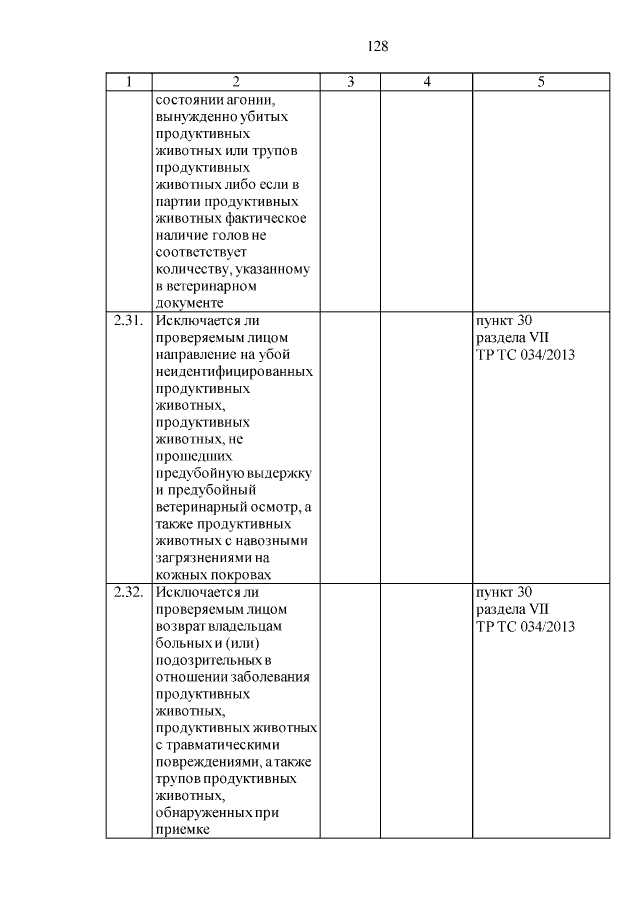 128

| 1 | 2 | 3 | 4 | 5 |
|---|---|---|---|---|
| | состоянии агонии, вынужденно убитых продуктивных животных или трупов продуктивных животных либо если в партии продуктивных животных фактическое наличие голов не соответствует количеству, указанному в ветеринарном документе | | | |
| 2.31. | Исключается ли проверяемым лицом направление на убой неидентифицированных продуктивных животных, продуктивных животных, не прошедших предубойную выдержку и предубойный ветеринарный осмотр, а также продуктивных животных с навозными загрязнениями на кожных покровах | | | пункт 30 раздела VII ТР ТС 034/2013 |
| 2.32. | Исключается ли проверяемым лицом возврат владельцам больных и (или) подозрительных в отношении заболевания продуктивных животных, продуктивных животных с травматическими повреждениями, а также трупов продуктивных животных, обнаруженных при приемке | | | пункт 30 раздела VII ТР ТС 034/2013 |